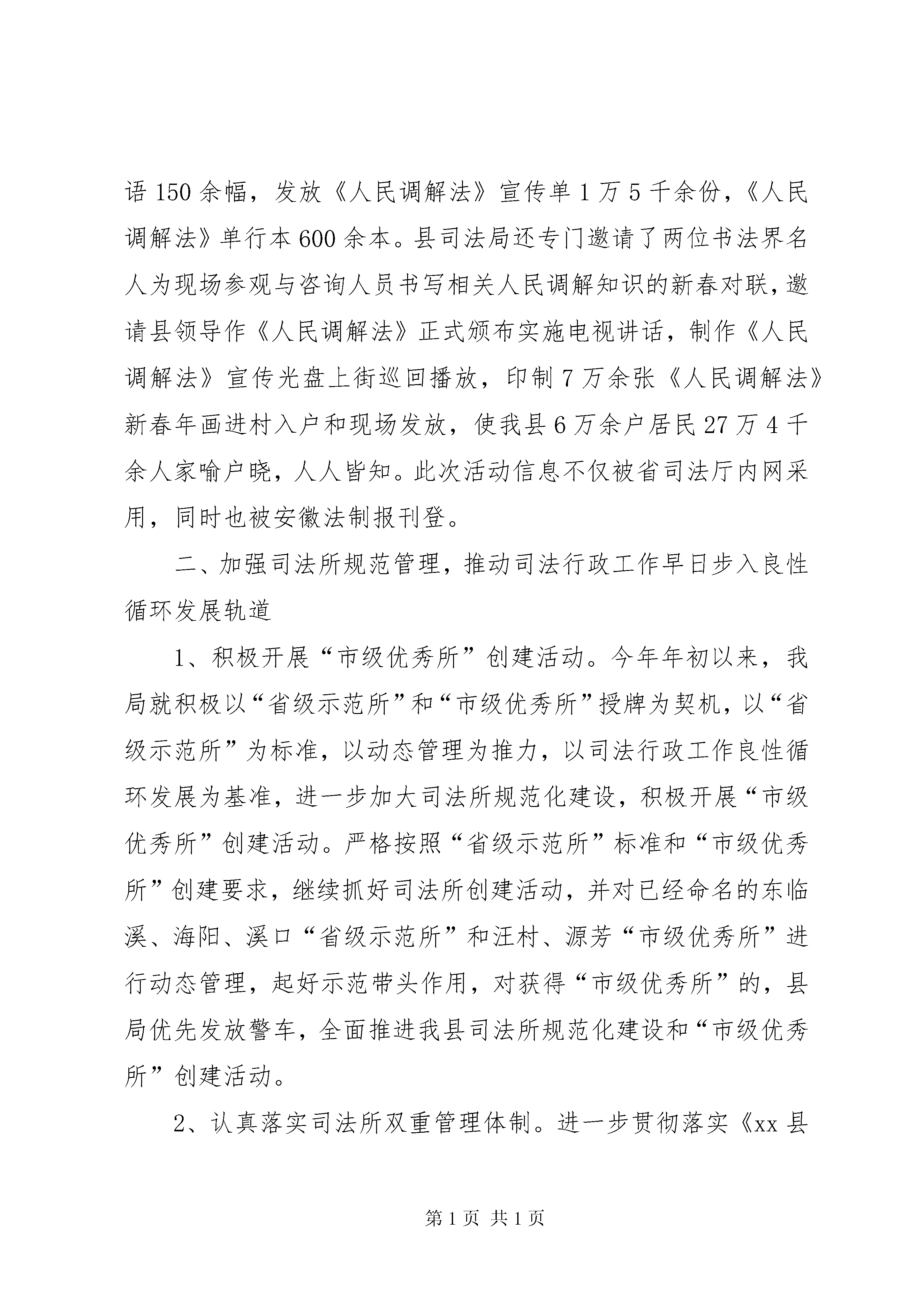 语150余幅，发放《人民调解法》宣传单1万5千余份，《人民调解法》单行本600余本。县司法局还专门邀请了两位书法界名人为现场参观与咨询人员书写相关人民调解知识的新春对联，邀请县领导作《人民调解法》正式颁布实施电视讲话，制作《人民调解法》宣传光盘上街巡回播放，印制7万余张《人民调解法》新春年画进村入户和现场发放，使我县6万余户居民27万4千余人家喻户晓，人人皆知。此次活动信息不仅被省司法厅内网采用，同时也被安徽法制报刊登。

二、加强司法所规范管理，推动司法行政工作早日步入良性循环发展轨道

1、积极开展“市级优秀所”创建活动。今年年初以来，我局就积极以“省级示范所”和“市级优秀所”授牌为契机，以“省级示范所”为标准，以动态管理为推力，以司法行政工作良性循环发展为基准，进一步加大司法所规范化建设，积极开展“市级优秀所”创建活动。严格按照“省级示范所”标准和“市级优秀所”创建要求，继续抓好司法所创建活动，并对已经命名的东临溪、海阳、溪口“省级示范所”和汪村、源芳“市级优秀所”进行动态管理，起好示范带头作用，对获得“市级优秀所”的，县局优先发放警车，全面推进我县司法所规范化建设和“市级优秀所”创建活动。

2、认真落实司法所双重管理体制。进一步贯彻落实《xx县

第1页 共1页